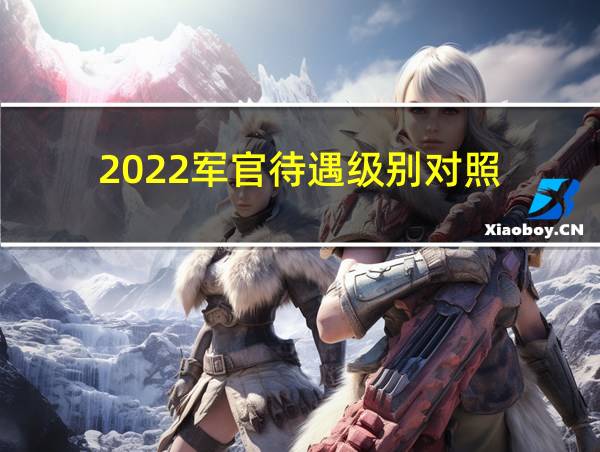 2022军官待遇级别对照

Xiaoboy.CN